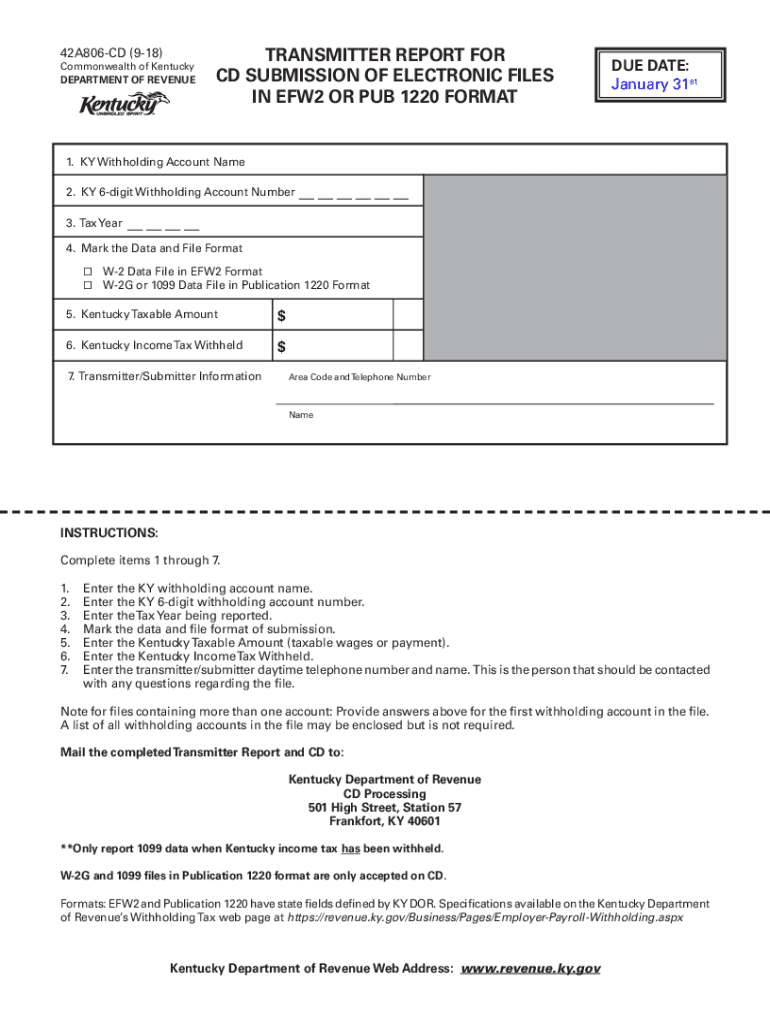 42A806-CD (9-18)
Commonwealth of Kentucky
DEPARTMENT OF REVENUE

Kentucky
UNBRIDLED SPIRIT

TRANSMITTER REPORT FOR CD SUBMISSION OF ELECTRONIC FILES IN EFW2 OR PUB 1220 FORMAT

DUE DATE:
January 31$^{st}$

1. KY Withholding Account Name

2. KY 6-digit Withholding Account Number __ __ __ __ __ __

3. Tax Year __ __ __ __

4. Mark the Data and File Format
☐ W-2 Data File in EFW2 Format
☐ W-2G or 1099 Data File in Publication 1220 Format

5. Kentucky Taxable Amount $

6. Kentucky Income Tax Withheld $

7. Transmitter/Submitter Information
Area Code and Telephone Number

Name

INSTRUCTIONS:

Complete items 1 through 7.

1. Enter the KY withholding account name.
2. Enter the KY 6-digit withholding account number.
3. Enter the Tax Year being reported.
4. Mark the data and file format of submission.
5. Enter the Kentucky Taxable Amount (taxable wages or payment).
6. Enter the Kentucky Income Tax Withheld.
7. Enter the transmitter/submitter daytime telephone number and name. This is the person that should be contacted with any questions regarding the file.

Note for files containing more than one account: Provide answers above for the first withholding account in the file. A list of all withholding accounts in the file may be enclosed but is not required.

Mail the completed Transmitter Report and CD to:

Kentucky Department of Revenue
CD Processing
501 High Street, Station 57
Frankfort, KY 40601

**Only report 1099 data when Kentucky income tax has been withheld.

W-2G and 1099 files in Publication 1220 format are only accepted on CD.

Formats: EFW2 and Publication 1220 have state fields defined by KY DOR. Specifications available on the Kentucky Department of Revenue's Withholding Tax web page at https://revenue.ky.gov/Business/Pages/Employer-Payroll-Withholding.aspx

Kentucky Department of Revenue Web Address: www.revenue.ky.gov